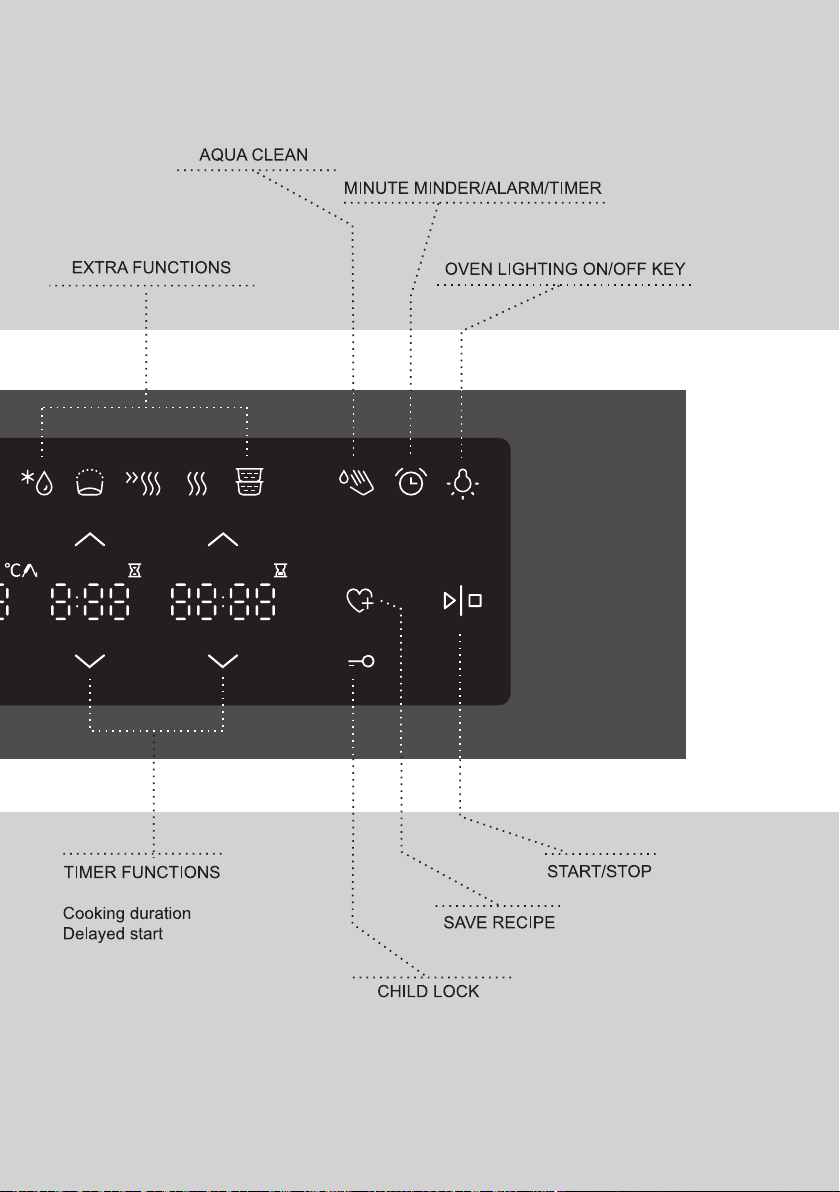 AQUA CLEAN

MINUTE MINDER/ALARM/TIMER

EXTRA FUNCTIONS

OVEN LIGHTING ON/OFF KEY

°C

8:88

88:88

TIMER FUNCTIONS

Cooking duration
Delayed start

START/STOP

SAVE RECIPE

CHILD LOCK